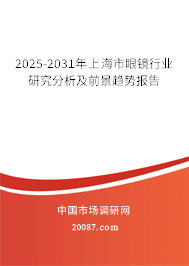 2025-2031年上海市眼镜行业研究分析及前景趋势报告

中国市场调研网

20087.com